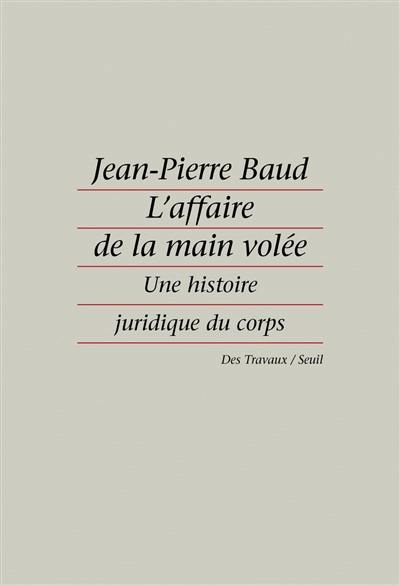 Jean-Pierre Baud

L'affaire de la main volée

Une histoire juridique du corps

Des Travaux / Seuil